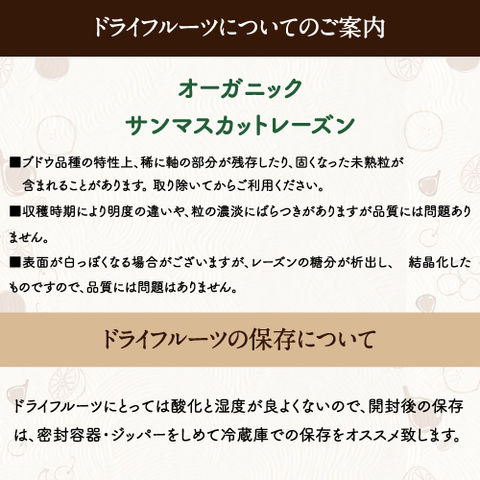 ドライフルーツについてのご案内

オーガニック
サンマスカットレーズン

■ブドウ品種の特性上、稀に軸の部分が残存したり、固くなった未熟粒が含まれることがあります。取り除いてからご利用ください。

■収穫時期により明度の違いや、粒の濃淡にばらつきがありますが品質には問題ありません。

■表面が白っぽくなる場合がございますが、レーズンの糖分が析出し、 結晶化したものですので、品質には問題はありません。

ドライフルーツの保存について

ドライフルーツにとっては酸化と湿度が良よくないので、開封後の保存は、密封容器・ジッパーをしめて冷蔵庫での保存をオススメ致します。